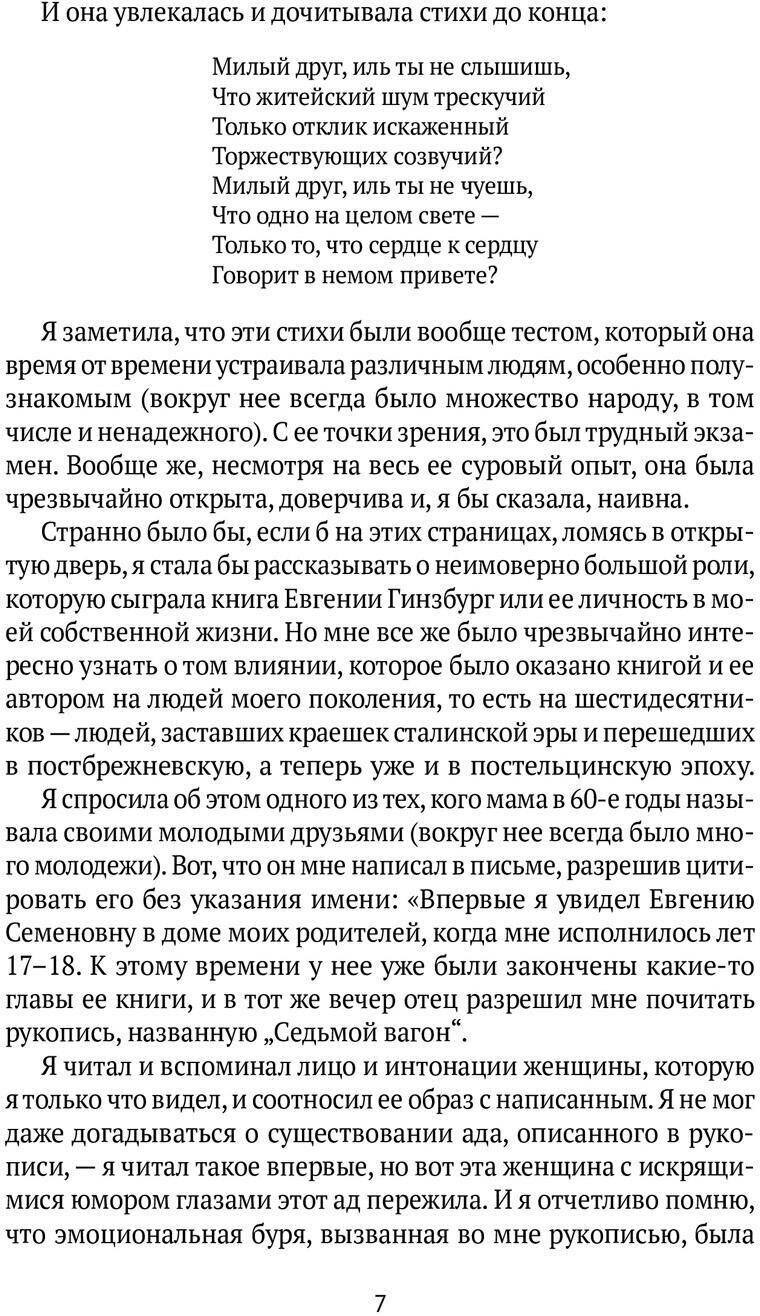 И она увлекалась и дочитывала стихи до конца:

Милый друг, иль ты не слышишь,
Что житейский шум трескучий
Только отклик искаженный
Торжествующих созвучий?
Милый друг, иль ты не чуешь,
Что одно на целом свете —
Только то, что сердце к сердцу
Говорит в немом привете?

Я заметила, что эти стихи были вообще тестом, который она время от времени устраивала различным людям, особенно полузнакомым (вокруг нее всегда было множество народу, в том числе и ненадежного). С ее точки зрения, это был трудный экзамен. Вообще же, несмотря на весь ее суровый опыт, она была чрезвычайно открыта, доверчива и, я бы сказала, наивна.

Странно было бы, если б на этих страницах, ломясь в открытую дверь, я стала бы рассказывать о неимоверно большой роли, которую сыграла книга Евгении Гинзбург или ее личность в моей собственной жизни. Но мне все же было чрезвычайно интересно узнать о том влиянии, которое было оказано книгой и ее автором на людей моего поколения, то есть на шестидесятников — людей, заставших краешек сталинской эры и перешедших в постбрежневскую, а теперь уже и в постельцинскую эпоху.

Я спросила об этом одного из тех, кого мама в 60-е годы называла своими молодыми друзьями (вокруг нее всегда было много молодежи). Вот, что он мне написал в письме, разрешив цитировать его без указания имени: «Впервые я увидел Евгению Семеновну в доме моих родителей, когда мне исполнилось лет 17–18. К этому времени у нее уже были закончены какие-то главы ее книги, и в тот же вечер отец разрешил мне почитать рукопись, названную „Седьмой вагон“.

Я читал и вспоминал лицо и интонации женщины, которую я только что видел, и соотносил ее образ с написанным. Я не мог даже догадываться о существовании ада, описанного в рукописи, — я читал такое впервые, но вот эта женщина с искрящимися юмором глазами этот ад пережила. И я отчетливо помню, что эмоциональная буря, вызванная во мне рукописью, была

7